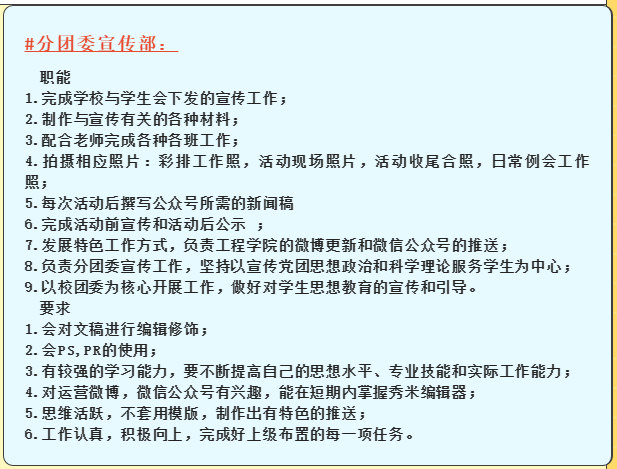 #分团委宣传部：

职能
1.完成学校与学生会下发的宣传工作；
2.制作与宣传有关的各种材料；
3.配合老师完成各种各班工作；
4.拍摄相应照片：彩排工作照，活动现场照片，活动收尾合照，日常例会工作照；
5.每次活动后撰写公众号所需的新闻稿
6.完成活动前宣传和活动后公示 ；
7.发展特色工作方式，负责工程学院的微博更新和微信公众号的推送；
8.负责分团委宣传工作，坚持以宣传党团思想政治和科学理论服务学生为中心；
9.以校团委为核心开展工作，做好对学生思想教育的宣传和引导。
要求
1.会对文稿进行编辑修饰；
2.会PS,PR的使用；
3.有较强的学习能力，要不断提高自己的思想水平、专业技能和实际工作能力；
4.对运营微博，微信公众号有兴趣，能在短期内掌握秀米编辑器；
5.思维活跃，不套用模版，制作出有特色的推送；
6.工作认真，积极向上，完成好上级布置的每一项任务。